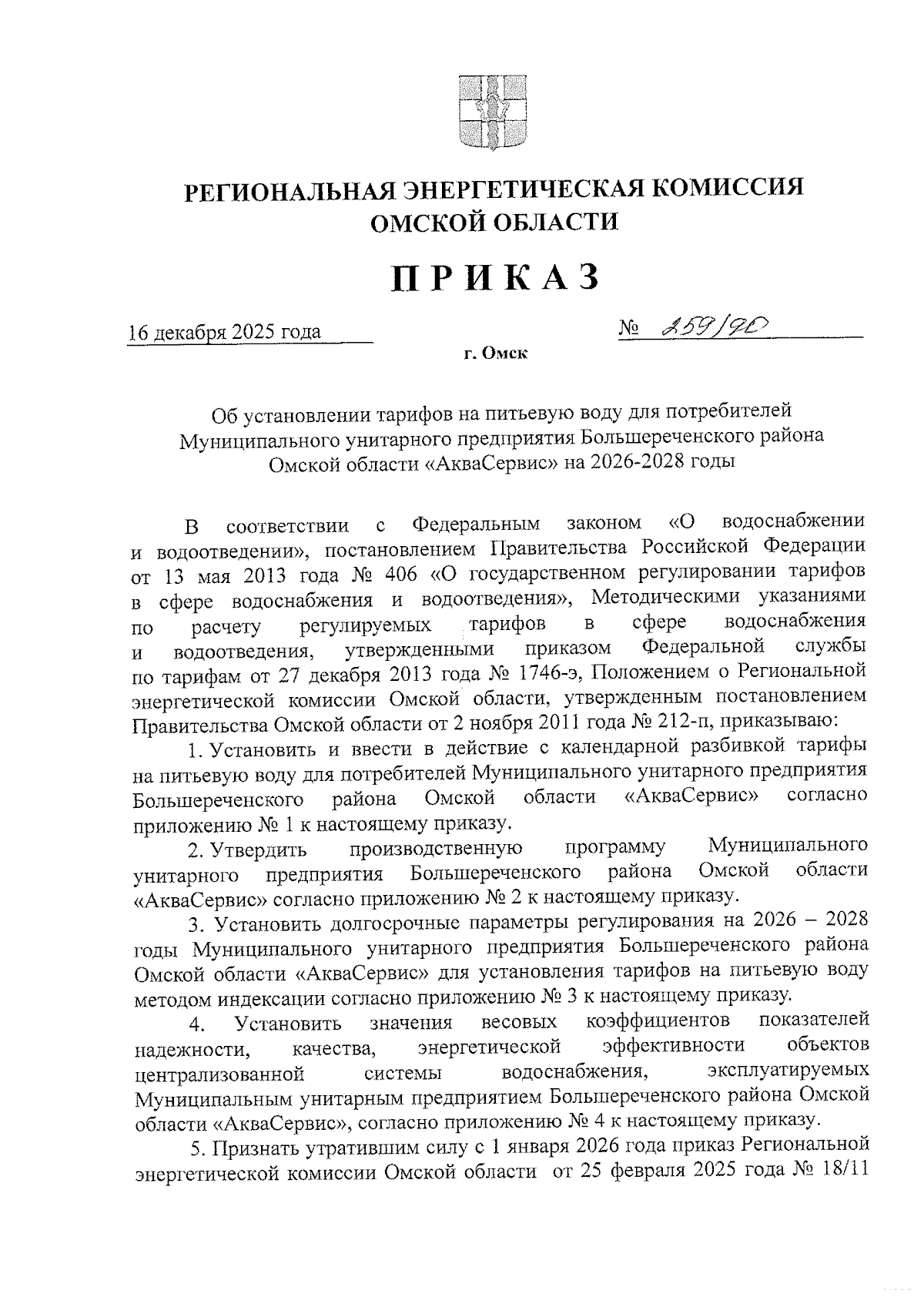 РЕГИОНАЛЬНАЯ ЭНЕРГЕТИЧЕСКАЯ КОМИССИЯ ОМСКОЙ ОБЛАСТИ

ПРИКАЗ

16 декабря 2025 года

№ 259/90

г. Омск

Об установлении тарифов на питьевую воду для потребителей Муниципального унитарного предприятия Большереченского района Омской области «АкваСервис» на 2026-2028 годы

В соответствии с Федеральным законом «О водоснабжении и водоотведении», постановлением Правительства Российской Федерации от 13 мая 2013 года № 406 «О государственном регулировании тарифов в сфере водоснабжения и водоотведения», Методическими указаниями по расчету регулируемых тарифов в сфере водоснабжения и водоотведения, утвержденными приказом Федеральной службы по тарифам от 27 декабря 2013 года № 1746-э, Положением о Региональной энергетической комиссии Омской области, утвержденным постановлением Правительства Омской области от 2 ноября 2011 года № 212-п, приказываю:

1. Установить и ввести в действие с календарной разбивкой тарифы на питьевую воду для потребителей Муниципального унитарного предприятия Большереченского района Омской области «АкваСервис» согласно приложению № 1 к настоящему приказу.

2. Утвердить производственную программу Муниципального унитарного предприятия Большереченского района Омской области «АкваСервис» согласно приложению № 2 к настоящему приказу.

3. Установить долгосрочные параметры регулирования на 2026 – 2028 годы Муниципального унитарного предприятия Большереченского района Омской области «АкваСервис» для установления тарифов на питьевую воду методом индексации согласно приложению № 3 к настоящему приказу.

4. Установить значения весовых коэффициентов показателей надежности, качества, энергетической эффективности объектов централизованной системы водоснабжения, эксплуатируемых Муниципальным унитарным предприятием Большереченского района Омской области «АкваСервис», согласно приложению № 4 к настоящему приказу.

5. Признать утратившим силу с 1 января 2026 года приказ Региональной энергетической комиссии Омской области от 25 февраля 2025 года № 18/11